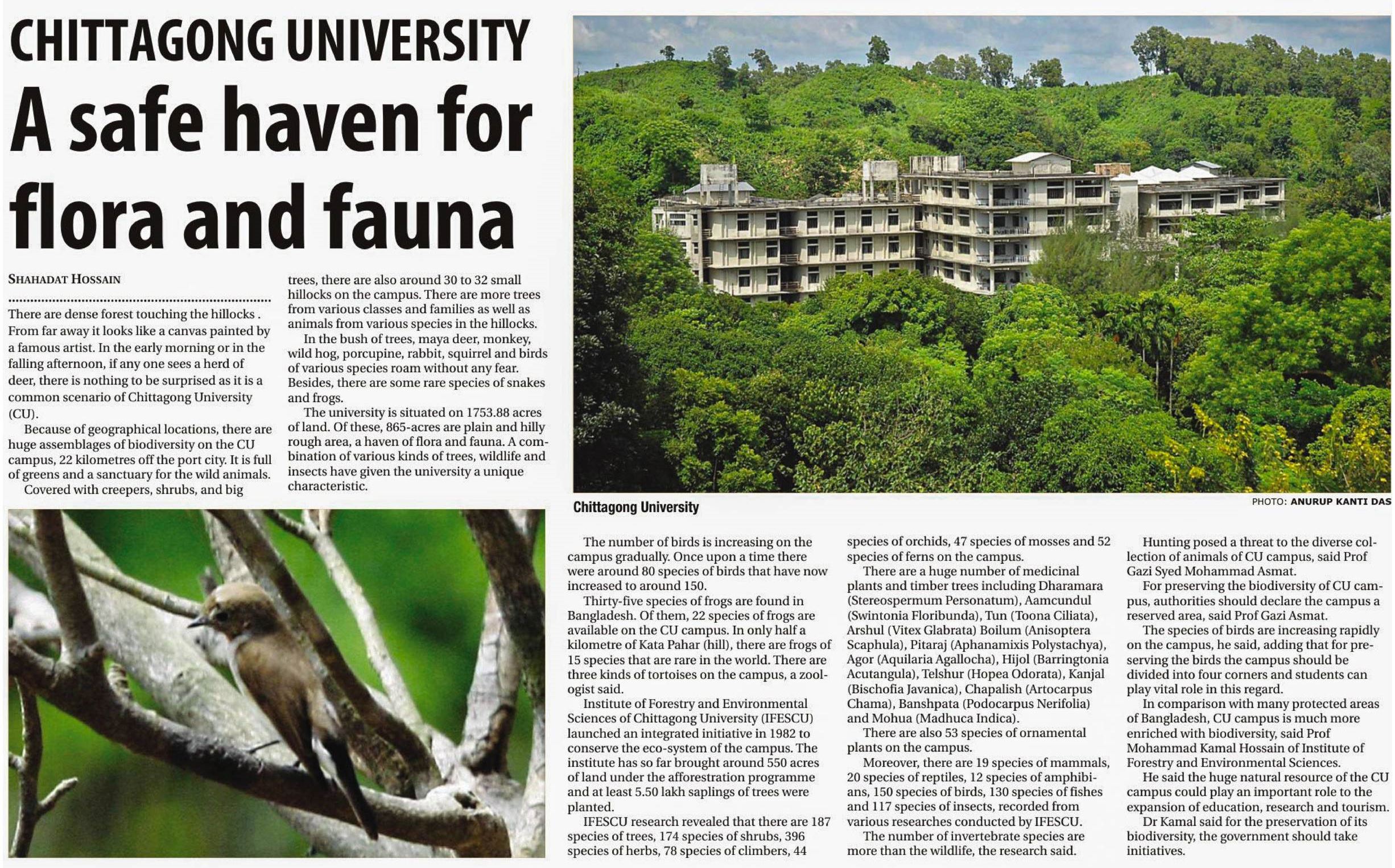 CHITTAGONG UNIVERSITY

A safe haven for flora and fauna

SHAHADAT HOSSAIN

There are dense forest touching the hillocks . From far away it looks like a canvas painted by a famous artist. In the early morning or in the falling afternoon, if any one sees a herd of deer, there is nothing to be surprised as it is a common scenario of Chittagong University (CU).

Because of geographical locations, there are huge assemblages of biodiversity on the CU campus, 22 kilometres off the port city. It is full of greens and a sanctuary for the wild animals.

Covered with creepers, shrubs, and big trees, there are also around 30 to 32 small hillocks on the campus. There are more trees from various classes and families as well as animals from various species in the hillocks.

In the bush of trees, maya deer, monkey, wild hog, porcupine, rabbit, squirrel and birds of various species roam without any fear. Besides, there are some rare species of snakes and frogs.

The university is situated on 1753.88 acres of land. Of these, 865-acres are plain and hilly rough area, a haven of flora and fauna. A combination of various kinds of trees, wildlife and insects have given the university a unique characteristic.

Chittagong University

PHOTO: ANURUP KANTI DAS

The number of birds is increasing on the campus gradually. Once upon a time there were around 80 species of birds that have now increased to around 150.

Thirty-five species of frogs are found in Bangladesh. Of them, 22 species of frogs are available on the CU campus. In only half a kilometre of Kata Pahar (hill), there are frogs of 15 species that are rare in the world. There are three kinds of tortoises on the campus, a zoologist said.

Institute of Forestry and Environmental Sciences of Chittagong University (IFESCU) launched an integrated initiative in 1982 to conserve the eco-system of the campus. The institute has so far brought around 550 acres of land under the afforestration programme and at least 5.50 lakh saplings of trees were planted.

IFESCU research revealed that there are 187 species of trees, 174 species of shrubs, 396 species of herbs, 78 species of climbers, 44 species of orchids, 47 species of mosses and 52 species of ferns on the campus.

There are a huge number of medicinal plants and timber trees including Dharamara (Stereospermum Personatum), Aamcundul (Swintonia Floribunda), Tun (Toona Ciliata), Arshul (Vitex Glabrata) Boilum (Anisoptera Scaphula), Pitaraj (Aphanamixis Polystachya), Agor (Aquilaria Agallocha), Hijol (Barringtonia Acutangula), Telshur (Hopea Odorata), Kanjal (Bischofia Javanica), Chapalish (Artocarpus Chama), Banshpata (Podocarpus Nerifolia) and Mohua (Madhuca Indica).

There are also 53 species of ornamental plants on the campus.

Moreover, there are 19 species of mammals, 20 species of reptiles, 12 species of amphibians, 150 species of birds, 130 species of fishes and 117 species of insects, recorded from various researches conducted by IFESCU.

The number of invertebrate species are more than the wildlife, the research said.

Hunting posed a threat to the diverse collection of animals of CU campus, said Prof Gazi Syed Mohammad Asmat.

For preserving the biodiversity of CU campus, authorities should declare the campus a reserved area, said Prof Gazi Asmat.

The species of birds are increasing rapidly on the campus, he said, adding that for preserving the birds the campus should be divided into four corners and students can play vital role in this regard.

In comparison with many protected areas of Bangladesh, CU campus is much more enriched with biodiversity, said Prof Mohammad Kamal Hossain of Institute of Forestry and Environmental Sciences.

He said the huge natural resource of the CU campus could play an important role to the expansion of education, research and tourism.

Dr Kamal said for the preservation of its biodiversity, the government should take initiatives.